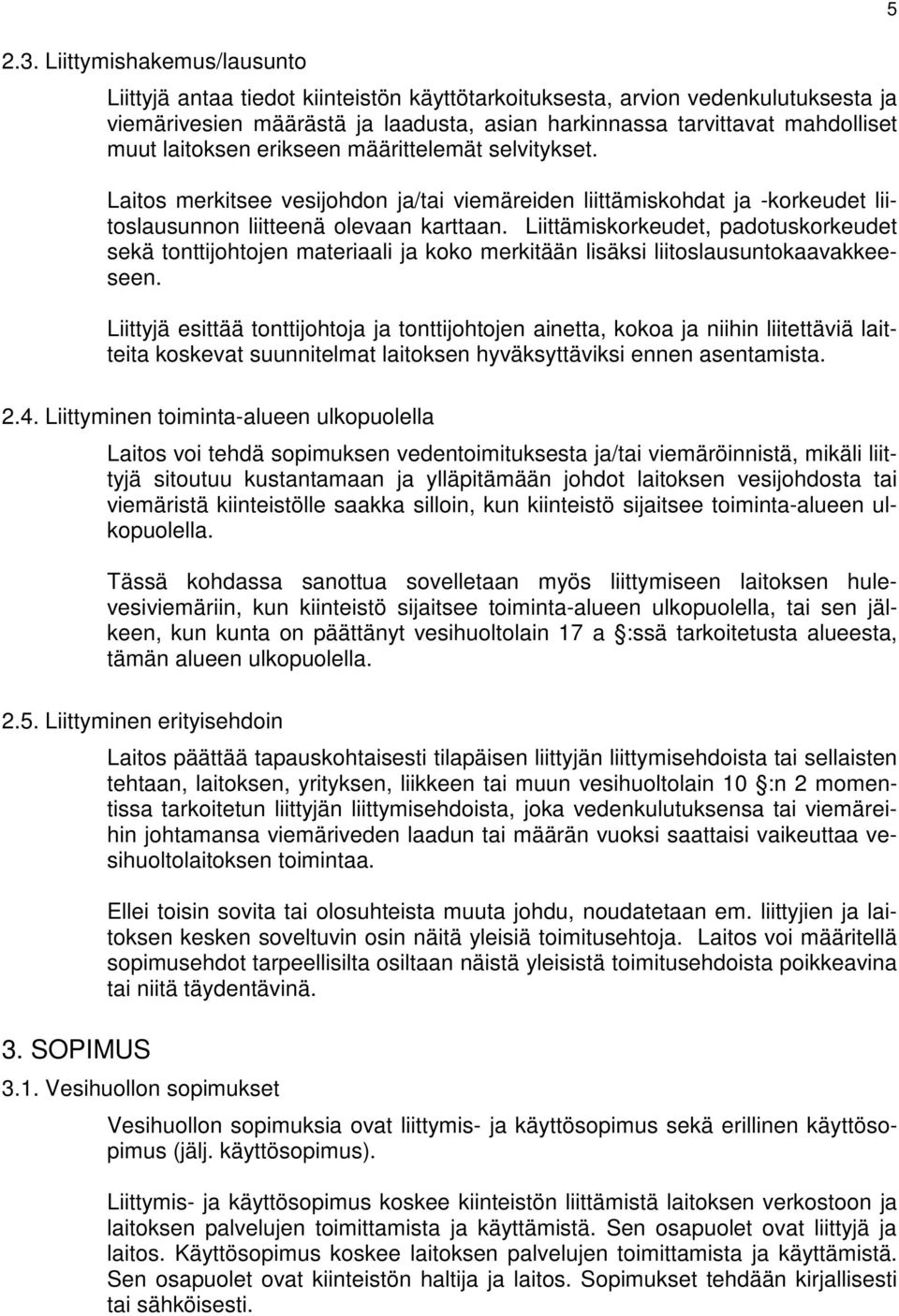 5

2.3. Liittymishakemus/lausunto

Liittyjä antaa tiedot kiinteistön käyttötarkoituksesta, arvion vedenkulutuksesta ja viemärivesien määrästä ja laadusta, asian harkinnassa tarvittavat mahdolliset muut laitoksen erikseen määrittelemät selvitykset.

Laitos merkitsee vesijohdon ja/tai viemäreiden liittämiskohdat ja -korkeudet liitoslausunnon liitteenä olevaan karttaan. Liittämiskorkeudet, padotuskorkeudet sekä tonttijohtojen materiaali ja koko merkitään lisäksi liitoslausuntokaavakkeeseen.

Liittyjä esittää tonttijohtoja ja tonttijohtojen ainetta, kokoa ja niihin liitettäviä laitteita koskevat suunnitelmat laitoksen hyväksyttäviksi ennen asentamista.

2.4. Liittyminen toiminta-alueen ulkopuolella

Laitos voi tehdä sopimuksen vedentoimituksesta ja/tai viemäröinnistä, mikäli liittyjä sitoutuu kustantamaan ja ylläpitämään johdot laitoksen vesijohdosta tai viemäristä kiinteistölle saakka silloin, kun kiinteistö sijaitsee toiminta-alueen ulkopuolella.

Tässä kohdassa sanottua sovelletaan myös liittymiseen laitoksen hulevesiviemäriin, kun kiinteistö sijaitsee toiminta-alueen ulkopuolella, tai sen jälkeen, kun kunta on päättänyt vesihuoltolain 17 a :ssä tarkoitetusta alueesta, tämän alueen ulkopuolella.

2.5. Liittyminen erityisehdoin

Laitos päättää tapauskohtaisesti tilapäisen liittyjän liittymisehdoista tai sellaisten tehtaan, laitoksen, yrityksen, liikkeen tai muun vesihuoltolain 10 :n 2 momentissa tarkoitetun liittyjän liittymisehdoista, joka vedenkulutuksensa tai viemäreihin johtamansa viemäriveden laadun tai määrän vuoksi saattaisi vaikeuttaa vesihuoltolaitoksen toimintaa.

Ellei toisin sovita tai olosuhteista muuta johdu, noudatetaan em. liittyjien ja laitoksen kesken soveltuvin osin näitä yleisiä toimitusehtoja. Laitos voi määritellä sopimusehdot tarpeellisilta osiltaan näistä yleisistä toimitusehdoista poikkeavina tai niitä täydentävinä.

3. SOPIMUS

3.1. Vesihuollon sopimukset

Vesihuollon sopimuksia ovat liittymis- ja käyttösopimus sekä erillinen käyttösopimus (jälj. käyttösopimus).

Liittymis- ja käyttösopimus koskee kiinteistön liittämistä laitoksen verkostoon ja laitoksen palvelujen toimittamista ja käyttämistä. Sen osapuolet ovat liittyjä ja laitos. Käyttösopimus koskee laitoksen palvelujen toimittamista ja käyttämistä. Sen osapuolet ovat kiinteistön haltija ja laitos. Sopimukset tehdään kirjallisesti tai sähköisesti.